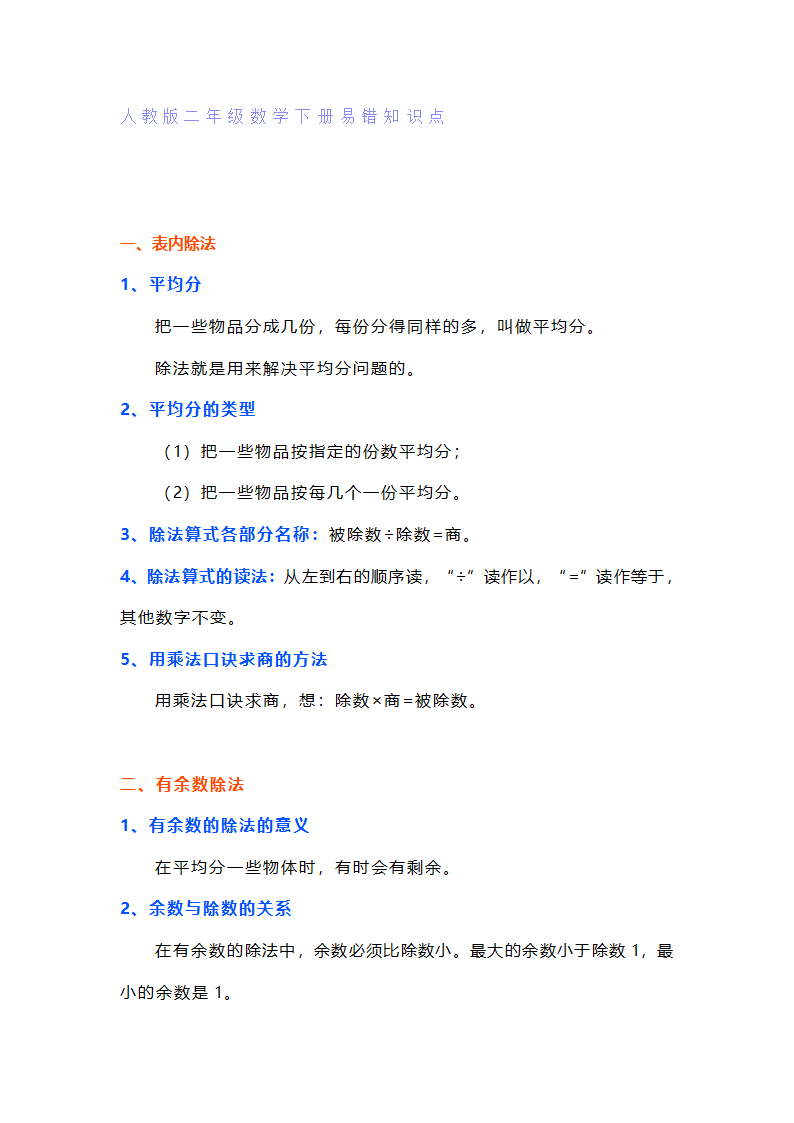 人教版二年级数学下册易错知识点

一、表内除法

1、平均分

把一些物品分成几份，每份分得同样的多，叫做平均分。

除法就是用来解决平均分问题的。

2、平均分的类型

（1）把一些物品按指定的份数平均分；

（2）把一些物品按每几个一份平均分。

3、除法算式各部分名称：被除数÷除数=商。

4、除法算式的读法：从左到右的顺序读，“÷”读作以，“=”读作等于，其他数字不变。

5、用乘法口诀求商的方法

用乘法口诀求商，想：除数×商=被除数。

二、有余数除法

1、有余数的除法的意义

在平均分一些物体时，有时会有剩余。

2、余数与除数的关系

在有余数的除法中，余数必须比除数小。最大的余数小于除数 1，最小的余数是 1。